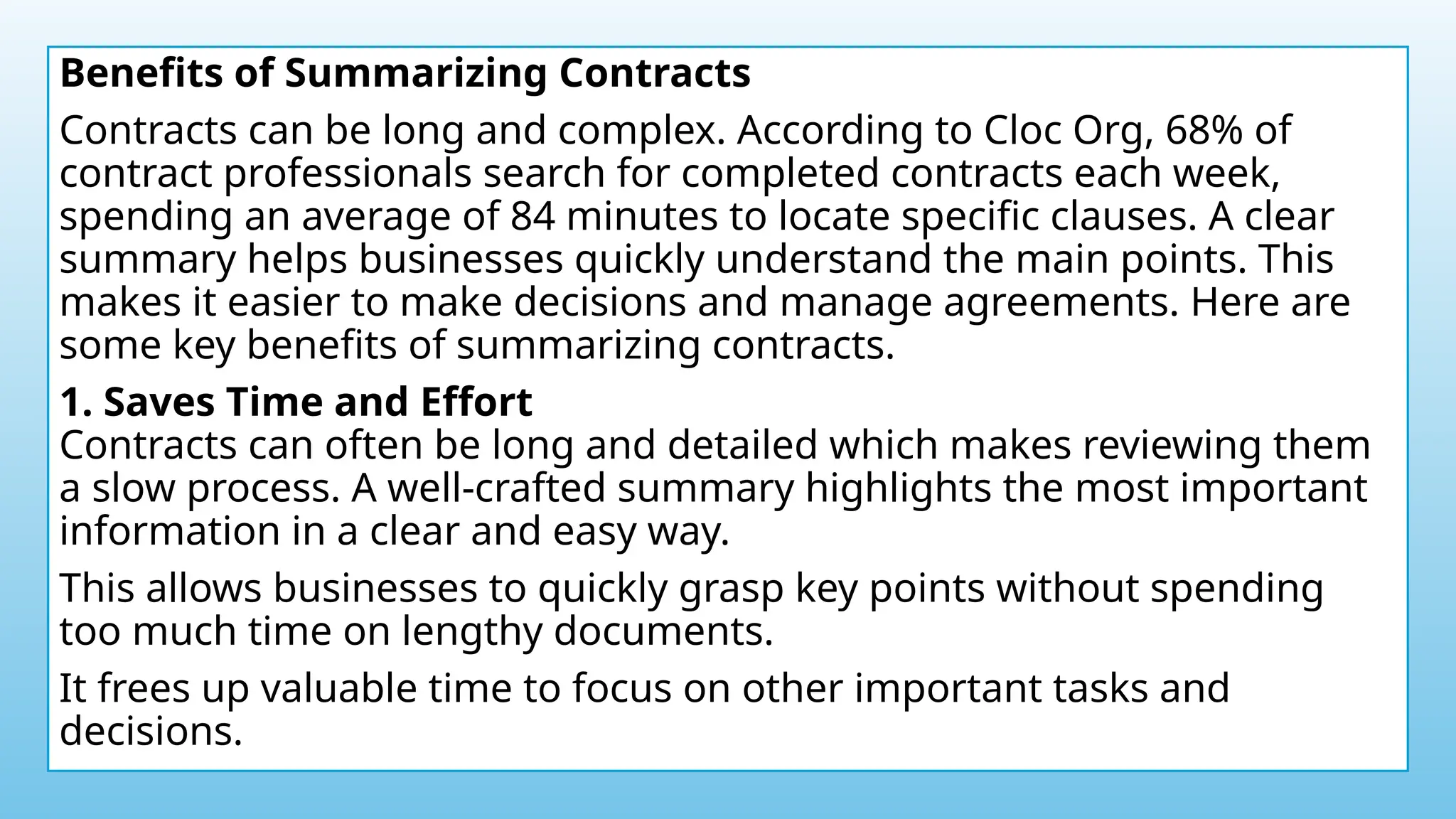 Benefits of Summarizing Contracts

Contracts can be long and complex. According to Cloc Org, 68% of contract professionals search for completed contracts each week, spending an average of 84 minutes to locate specific clauses. A clear summary helps businesses quickly understand the main points. This makes it easier to make decisions and manage agreements. Here are some key benefits of summarizing contracts.

1. Saves Time and Effort
Contracts can often be long and detailed which makes reviewing them a slow process. A well-crafted summary highlights the most important information in a clear and easy way.

This allows businesses to quickly grasp key points without spending too much time on lengthy documents.

It frees up valuable time to focus on other important tasks and decisions.